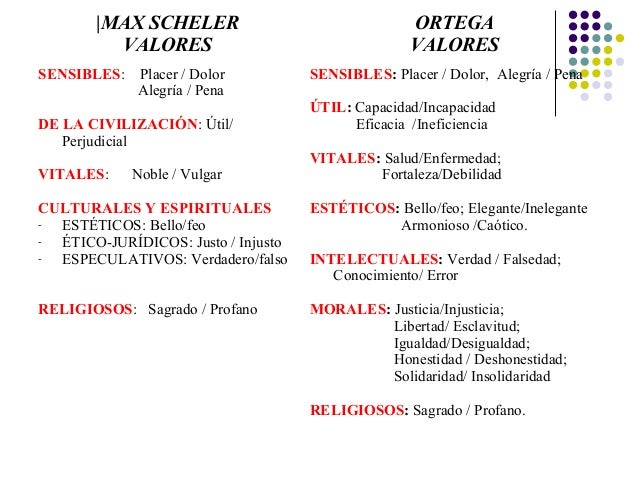 |MAX SCHELER
VALORES

SENSIBLES: Placer / Dolor
Alegría / Pena

DE LA CIVILIZACIÓN: Útil/ Perjudicial

VITALES: Noble / Vulgar

CULTURALES Y ESPIRITUALES
- ESTÉTICOS: Bello/feo
- ÉTICO-JURÍDICOS: Justo / Injusto
- ESPECULATIVOS: Verdadero/falso

RELIGIOSOS: Sagrado / Profano

ORTEGA
VALORES

SENSIBLES: Placer / Dolor, Alegría / Pena

ÚTIL: Capacidad/Incapacidad
Eficacia /Ineficiencia

VITALES: Salud/Enfermedad;
Fortaleza/Debilidad

ESTÉTICOS: Bello/feo; Elegante/Inelegante
Armonioso /Caótico.

INTELECTUALES: Verdad / Falsedad;
Conocimiento/ Error

MORALES: Justicia/Injusticia;
Libertad/ Esclavitud;
Igualdad/Desigualdad;
Honestidad / Deshonestidad;
Solidaridad/ Insolidaridad

RELIGIOSOS: Sagrado / Profano.